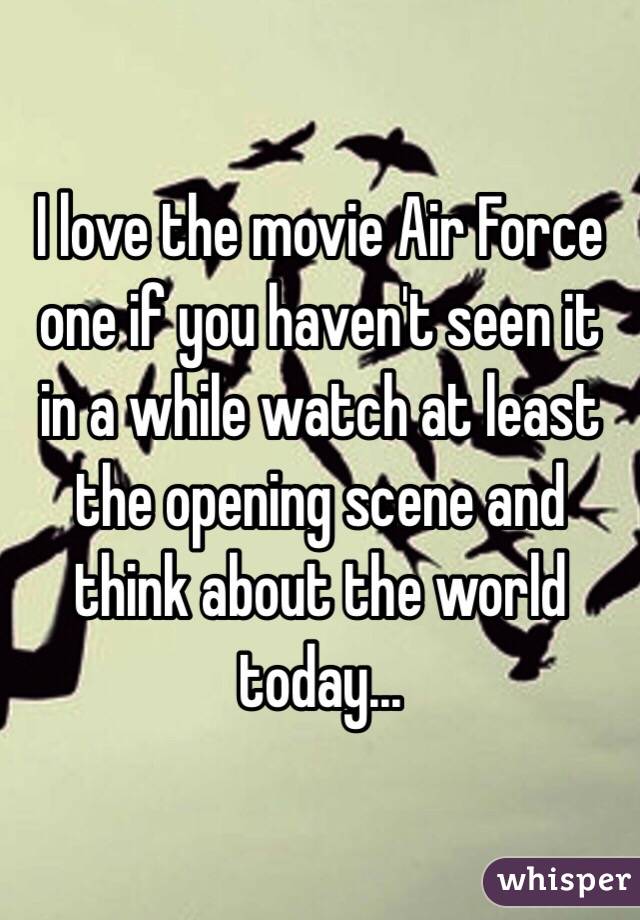 I love the movie Air Force one if you haven't seen it in a while watch at least the opening scene and think about the world today...

whisper